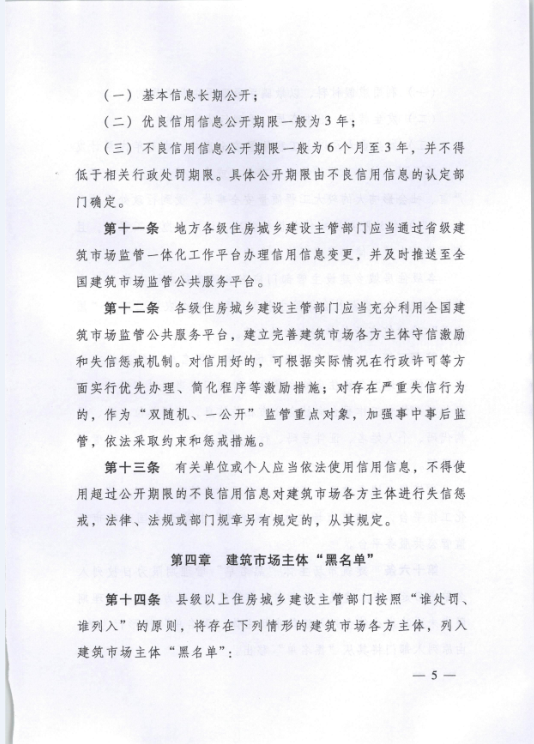 （一）基本信息长期公开；

（二）优良信用信息公开期限一般为3年；

（三）不良信用信息公开期限一般为6个月至3年，并不得低于相关行政处罚期限。具体公开期限由不良信用信息的认定部门确定。

第十一条　地方各级住房城乡建设主管部门应当通过省级建筑市场监管一体化工作平台办理信用信息变更，并及时推送至全国建筑市场监管公共服务平台。

第十二条　各级住房城乡建设主管部门应当充分利用全国建筑市场监管公共服务平台，建立完善建筑市场各方主体守信激励和失信惩戒机制。对信用好的，可根据实际情况在行政许可等方面实行优先办理、简化程序等激励措施；对存在严重失信行为的，作为“双随机、一公开”监管重点对象，加强事中事后监管，依法采取约束和惩戒措施。

第十三条　有关单位或个人应当依法使用信用信息，不得使用超过公开期限的不良信用信息对建筑市场各方主体进行失信惩戒，法律、法规或部门规章另有规定的，从其规定。

第四章　建筑市场主体“黑名单”

第十四条　县级以上住房城乡建设主管部门按照“谁处罚、谁列入”的原则，将存在下列情形的建筑市场各方主体，列入建筑市场主体“黑名单”：

— 5 —